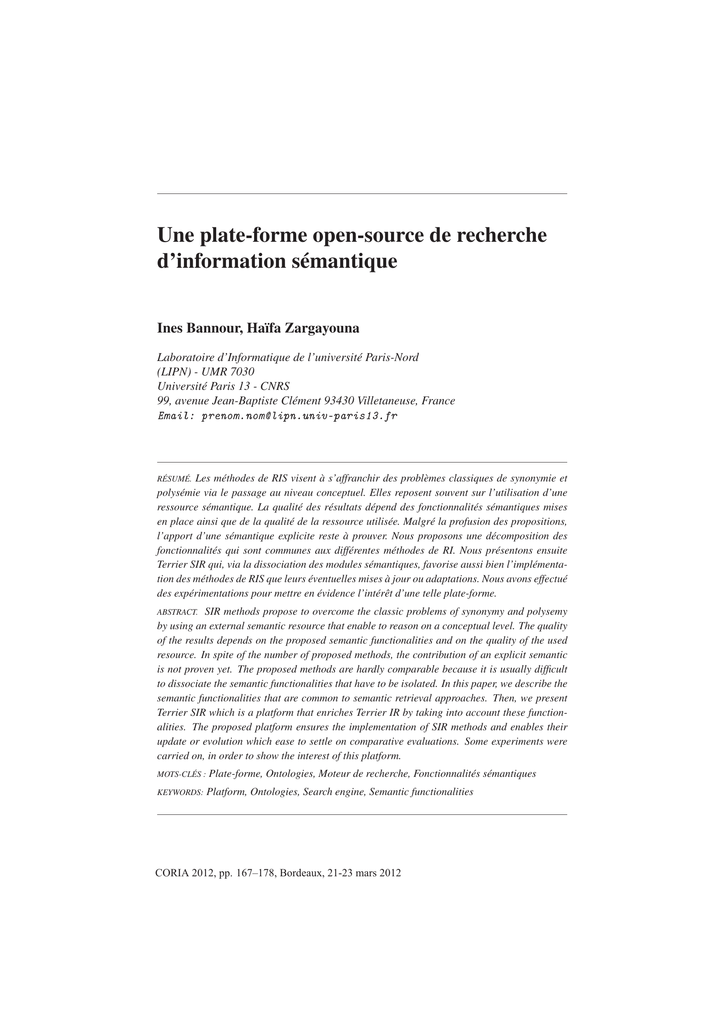 Une plate-forme open-source de recherche d'information sémantique

Ines Bannour, Haïfa Zargayouna

Laboratoire d'Informatique de l'université Paris-Nord
(LIPN) - UMR 7030
Université Paris 13 - CNRS
99, avenue Jean-Baptiste Clément 93430 Villetaneuse, France
Email: prenom.nom@lipn.univ-paris13.fr

RÉSUMÉ. Les méthodes de RIS visent à s'affranchir des problèmes classiques de synonymie et polysémie via le passage au niveau conceptuel. Elles reposent souvent sur l'utilisation d'une ressource sémantique. La qualité des résultats dépend des fonctionnalités sémantiques mises en place ainsi que de la qualité de la ressource utilisée. Malgré la profusion des propositions, l'apport d'une sémantique explicite reste à prouver. Nous proposons une décomposition des fonctionnalités qui sont communes aux différentes méthodes de RI. Nous présentons ensuite Terrier SIR qui, via la dissociation des modules sémantiques, favorise aussi bien l'implémentation des méthodes de RIS que leurs éventuelles mises à jour ou adaptations. Nous avons effectué des expérimentations pour mettre en évidence l'intérêt d'une telle plate-forme.

ABSTRACT. SIR methods propose to overcome the classic problems of synonymy and polysemy by using an external semantic resource that enable to reason on a conceptual level. The quality of the results depends on the proposed semantic functionalities and on the quality of the used resource. In spite of the number of proposed methods, the contribution of an explicit semantic is not proven yet. The proposed methods are hardly comparable because it is usually difficult to dissociate the semantic functionalities that have to be isolated. In this paper, we describe the semantic functionalities that are common to semantic retrieval approaches. Then, we present Terrier SIR which is a platform that enriches Terrier IR by taking into account these functionalities. The proposed platform ensures the implementation of SIR methods and enables their update or evolution which ease to settle on comparative evaluations. Some experiments were carried on, in order to show the interest of this platform.

MOTS-CLÉS : Plate-forme, Ontologies, Moteur de recherche, Fonctionnalités sémantiques

KEYWORDS: Platform, Ontologies, Search engine, Semantic functionalities

CORIA 2012, pp. 167–178, Bordeaux, 21-23 mars 2012